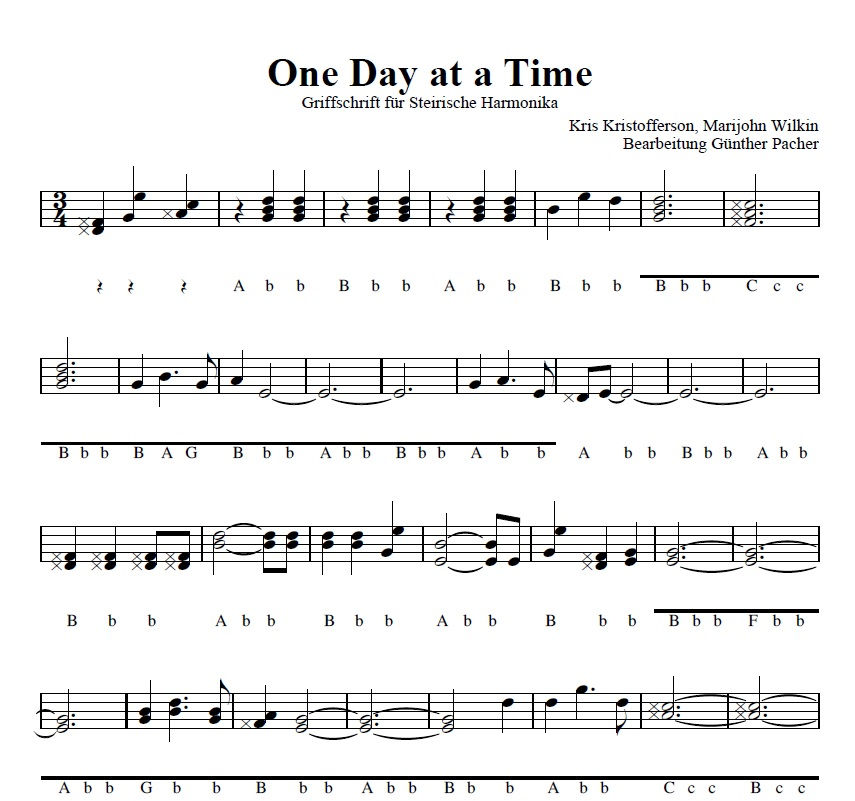 One Day at a Time

Griffschrift für Steirische Harmonika

Kris Kristofferson, Marijohn Wilkin
Bearbeitung Günther Pacher

A b b B b b A b b B b b B b b C c c

B b b B A G B b b A b b B b b A b b A b b B b b A b b

B b b A b b B b b A b b B b b B b b F b b

A b b G b b B b b A b b B b b A b b C c c B c c